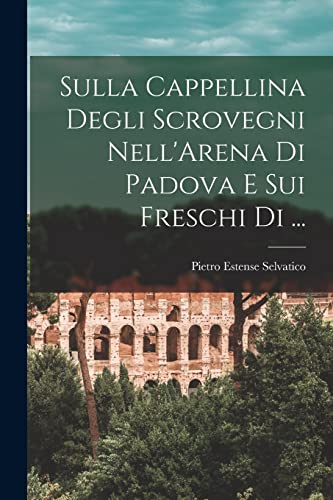 Sulla Cappellina Degli Scrovegni Nell'Arena Di Padova E Sui Freschi Di ...

Pietro Estense Selvatico